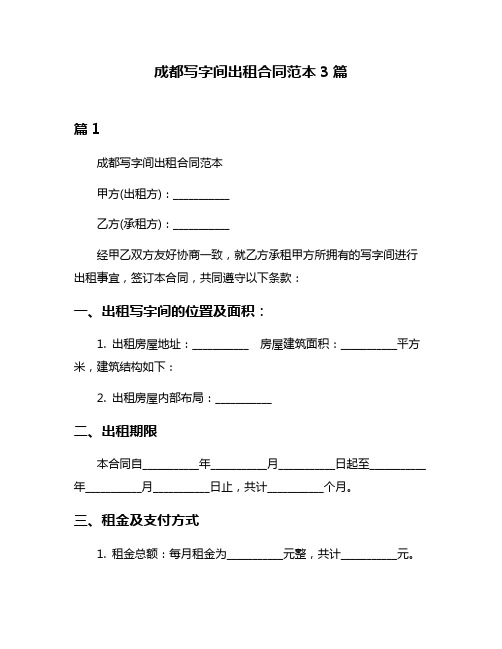 成都写字间出租合同范本 3 篇

篇 1

成都写字间出租合同范本

甲方(出租方)：__________

乙方(承租方)：__________

经甲乙双方友好协商一致，就乙方承租甲方所拥有的写字间进行出租事宜，签订本合同，共同遵守以下条款：

一、出租写字间的位置及面积：

1. 出租房屋地址：__________ 房屋建筑面积：__________平方米，建筑结构如下：

2. 出租房屋内部布局：__________

二、出租期限

本合同自__________年__________月__________日起至__________年__________月__________日止，共计__________个月。

三、租金及支付方式

1. 租金总额：每月租金为__________元整，共计__________元。